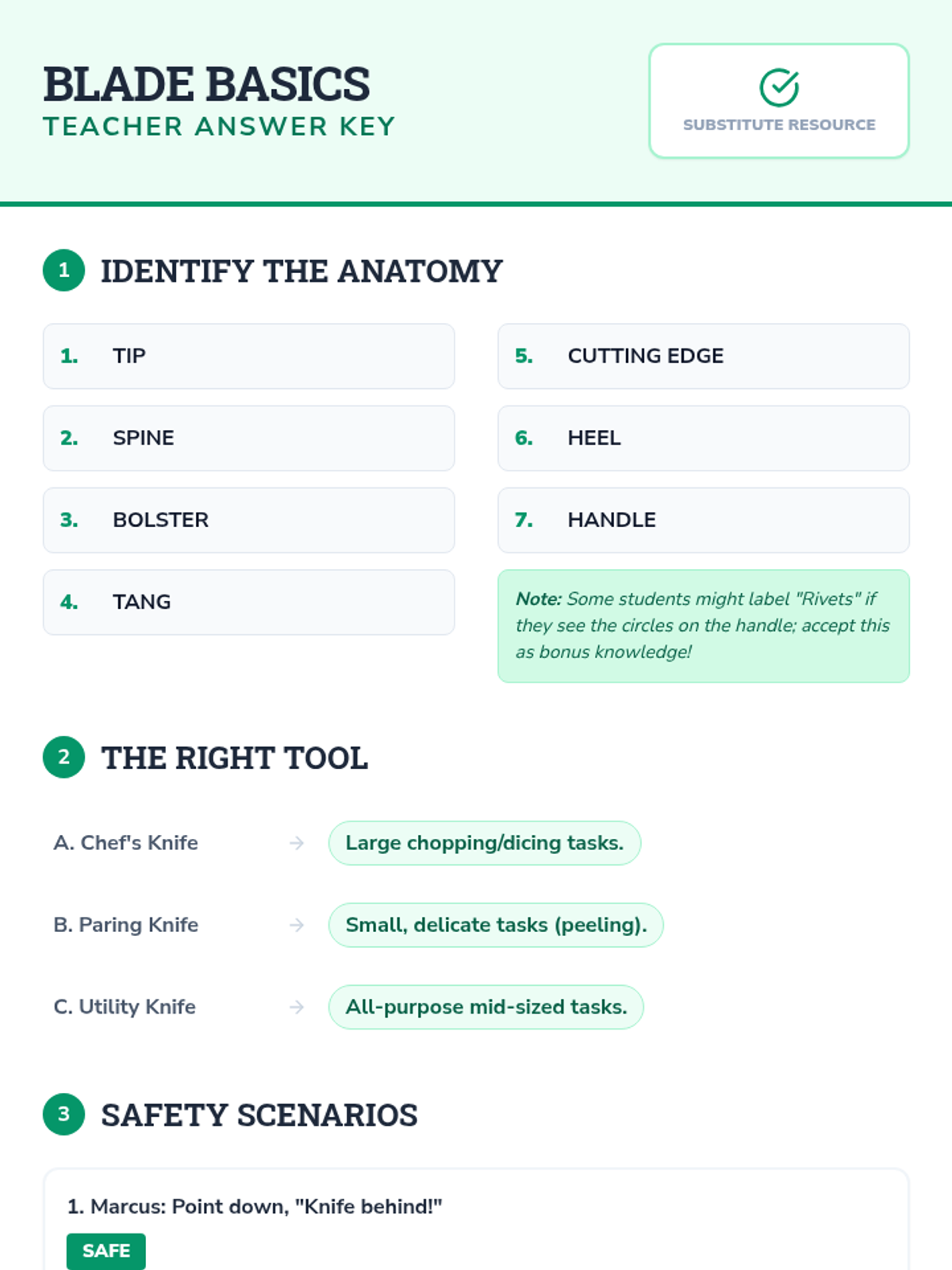 BLADE BASICS
TEACHER ANSWER KEY

SUBSTITUTE RESOURCE

1 IDENTIFY THE ANATOMY

1. TIP

2. SPINE

3. BOLSTER

4. TANG

5. CUTTING EDGE

6. HEEL

7. HANDLE

Note: Some students might label "Rivets" if they see the circles on the handle; accept this as bonus knowledge!

2 THE RIGHT TOOL

A. Chef's Knife → Large chopping/dicing tasks.

B. Paring Knife → Small, delicate tasks (peeling).

C. Utility Knife → All-purpose mid-sized tasks.

3 SAFETY SCENARIOS

1. Marcus: Point down, "Knife behind!"

SAFE